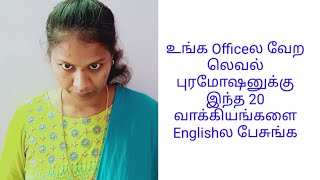 உங்க Officeல வேற லெவல் புரமோஷனுக்கு இந்த 20 வாக்கியங்களை Englishல பேசுங்க